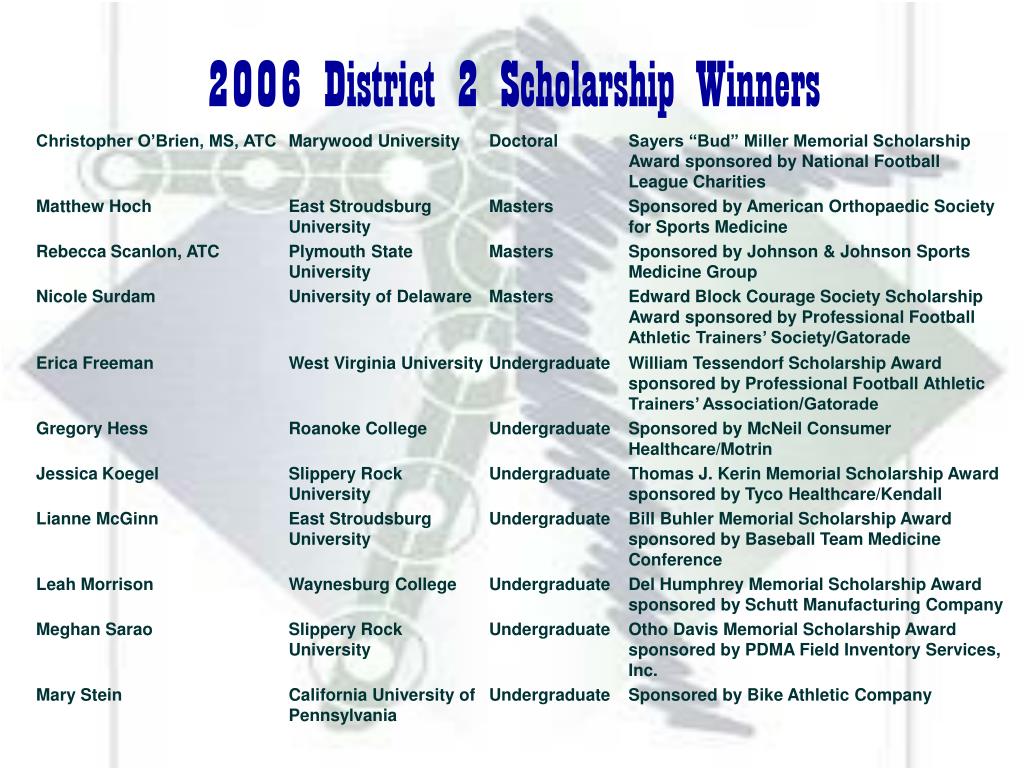 2006 District 2 Scholarship Winners

| | | | |
|---|---|---|---|
| Christopher O’Brien, MS, ATC | Marywood University | Doctoral | Sayers “Bud” Miller Memorial Scholarship Award sponsored by National Football League Charities |
| Matthew Hoch | East Stroudsburg University | Masters | Sponsored by American Orthopaedic Society for Sports Medicine |
| Rebecca Scanlon, ATC | Plymouth State University | Masters | Sponsored by Johnson & Johnson Sports Medicine Group |
| Nicole Surdam | University of Delaware | Masters | Edward Block Courage Society Scholarship Award sponsored by Professional Football Athletic Trainers’ Society/Gatorade |
| Erica Freeman | West Virginia University | Undergraduate | William Tessendorf Scholarship Award sponsored by Professional Football Athletic Trainers’ Association/Gatorade |
| Gregory Hess | Roanoke College | Undergraduate | Sponsored by McNeil Consumer Healthcare/Motrin |
| Jessica Koegel | Slippery Rock University | Undergraduate | Thomas J. Kerin Memorial Scholarship Award sponsored by Tyco Healthcare/Kendall |
| Lianne McGinn | East Stroudsburg University | Undergraduate | Bill Buhler Memorial Scholarship Award sponsored by Baseball Team Medicine Conference |
| Leah Morrison | Waynesburg College | Undergraduate | Del Humphrey Memorial Scholarship Award sponsored by Schutt Manufacturing Company |
| Meghan Sarao | Slippery Rock University | Undergraduate | Otho Davis Memorial Scholarship Award sponsored by PDMA Field Inventory Services, Inc. |
| Mary Stein | California University of Pennsylvania | Undergraduate | Sponsored by Bike Athletic Company |